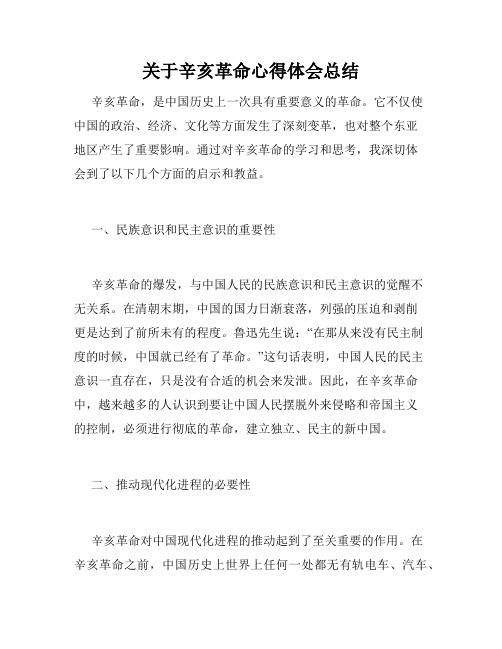 关于辛亥革命心得体会总结

辛亥革命，是中国历史上一次具有重要意义的革命。它不仅使中国的政治、经济、文化等方面发生了深刻变革，也对整个东亚地区产生了重要影响。通过对辛亥革命的学习和思考，我深切体会到了以下几个方面的启示和教益。

一、民族意识和民主意识的重要性

辛亥革命的爆发，与中国人民的民族意识和民主意识的觉醒不无关系。在清朝末期，中国的国力日渐衰落，列强的压迫和剥削更是达到了前所未有的程度。鲁迅先生说：“在那从来没有民主制度的时候，中国就已经有了革命。”这句话表明，中国人民的民主意识一直存在，只是没有合适的机会来发泄。因此，在辛亥革命中，越来越多的人认识到要让中国人民摆脱外来侵略和帝国主义的控制，必须进行彻底的革命，建立独立、民主的新中国。

二、推动现代化进程的必要性

辛亥革命对中国现代化进程的推动起到了至关重要的作用。在辛亥革命之前，中国历史上世界上任何一处都无有轨电车、汽车、